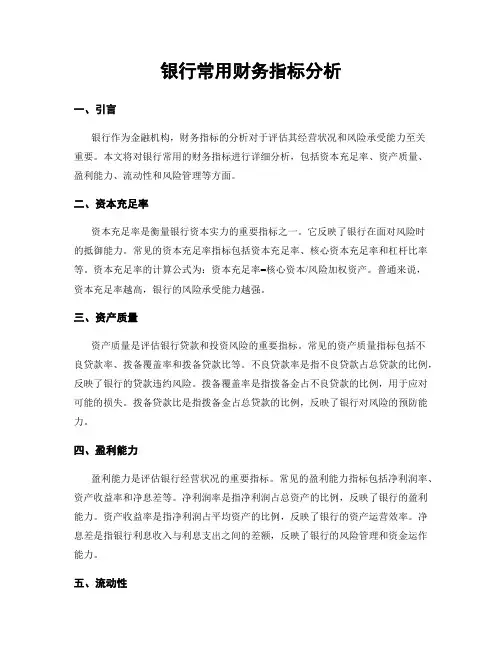 银行常用财务指标分析

一、引言

银行作为金融机构，财务指标的分析对于评估其经营状况和风险承受能力至关重要。本文将对银行常用的财务指标进行详细分析，包括资本充足率、资产质量、盈利能力、流动性和风险管理等方面。

二、资本充足率

资本充足率是衡量银行资本实力的重要指标之一。它反映了银行在面对风险时的抵御能力。常见的资本充足率指标包括资本充足率、核心资本充足率和杠杆比率等。资本充足率的计算公式为：资本充足率=核心资本/风险加权资产。普通来说，资本充足率越高，银行的风险承受能力越强。

三、资产质量

资产质量是评估银行贷款和投资风险的重要指标。常见的资产质量指标包括不良贷款率、拨备覆盖率和拨备贷款比等。不良贷款率是指不良贷款占总贷款的比例，反映了银行的贷款违约风险。拨备覆盖率是指拨备金占不良贷款的比例，用于应对可能的损失。拨备贷款比是指拨备金占总贷款的比例，反映了银行对风险的预防能力。

四、盈利能力

盈利能力是评估银行经营状况的重要指标。常见的盈利能力指标包括净利润率、资产收益率和净息差等。净利润率是指净利润占总资产的比例，反映了银行的盈利能力。资产收益率是指净利润占平均资产的比例，反映了银行的资产运营效率。净息差是指银行利息收入与利息支出之间的差额，反映了银行的风险管理和资金运作能力。

五、流动性